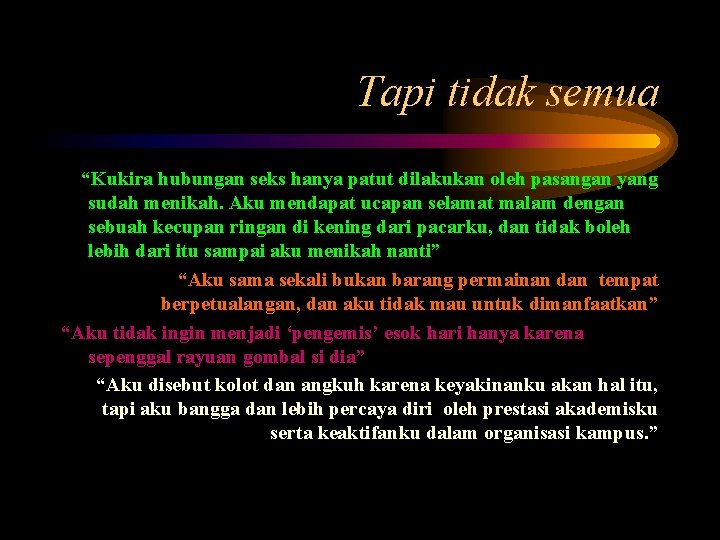 Tapi tidak semua

“Kukira hubungan seks hanya patut dilakukan oleh pasangan yang sudah menikah. Aku mendapat ucapan selamat malam dengan sebuah kecupan ringan di kening dari pacarku, dan tidak boleh lebih dari itu sampai aku menikah nanti”

“Aku sama sekali bukan barang permainan dan tempat berpetualangan, dan aku tidak mau untuk dimanfaatkan”

“Aku tidak ingin menjadi ‘pengemis’ esok hari hanya karena sepenggal rayuan gombal si dia”

“Aku disebut kolot dan angkuh karena keyakinanku akan hal itu, tapi aku bangga dan lebih percaya diri oleh prestasi akademisku serta keaktifanku dalam organisasi kampus.”